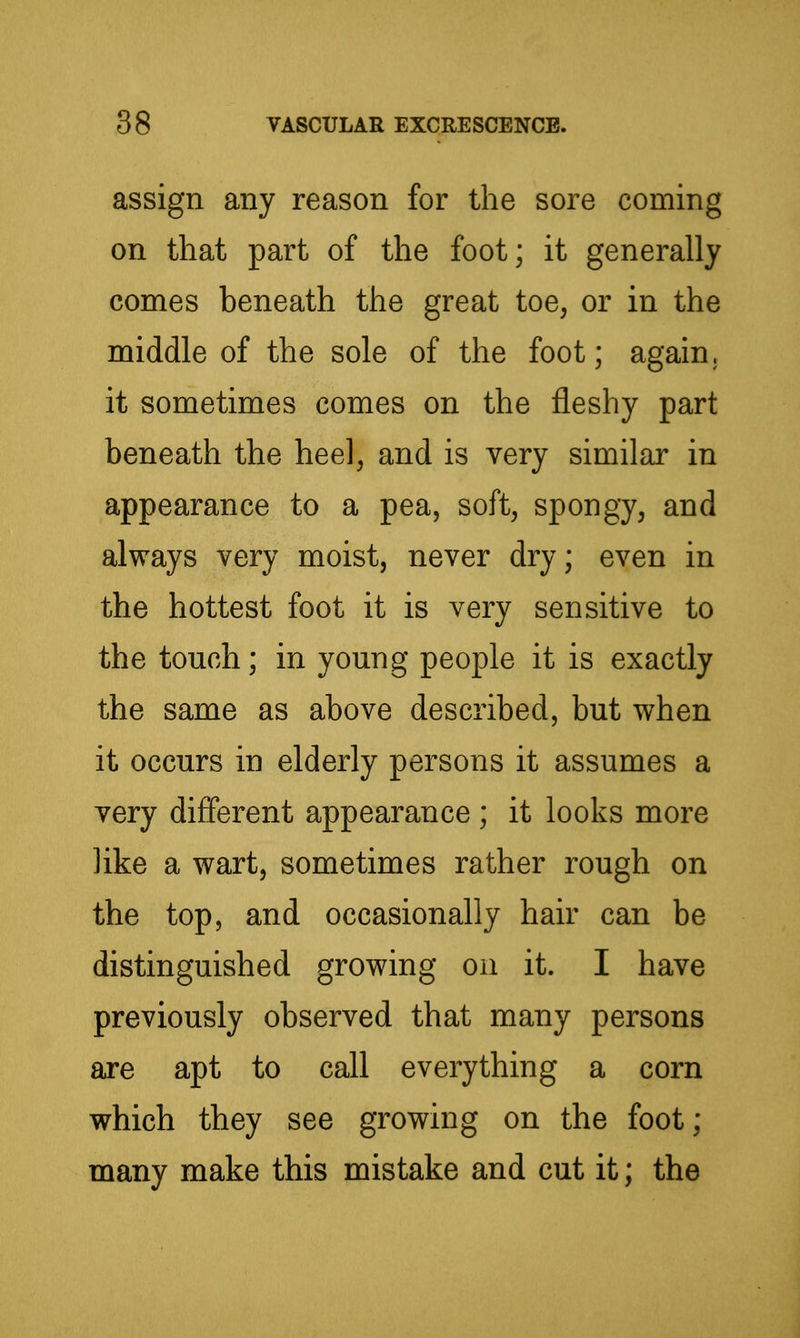 38 VASCULAR EXCRESCENCE.

assign any reason for the sore coming on that part of the foot; it generally comes beneath the great toe, or in the middle of the sole of the foot; again, it sometimes comes on the fleshy part beneath the heel, and is very similar in appearance to a pea, soft, spongy, and always very moist, never dry; even in the hottest foot it is very sensitive to the touch; in young people it is exactly the same as above described, but when it occurs in elderly persons it assumes a very different appearance; it looks more like a wart, sometimes rather rough on the top, and occasionally hair can be distinguished growing on it. I have previously observed that many persons are apt to call everything a corn which they see growing on the foot; many make this mistake and cut it; the